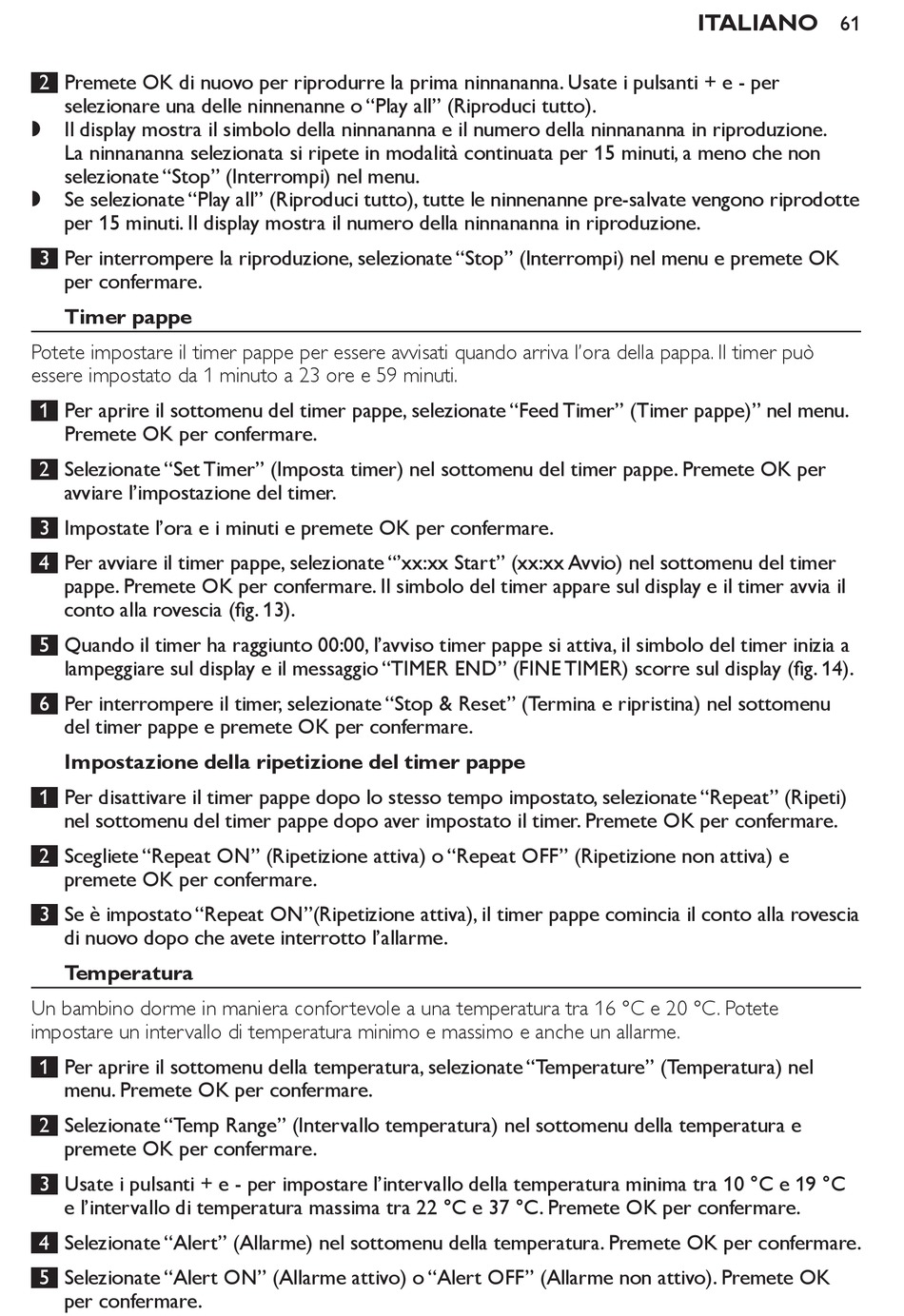 ITALIANO 61

2 Premete OK di nuovo per riprodurre la prima ninnananna. Usate i pulsanti + e - per selezionare una delle ninnenanne o “Play all” (Riproduci tutto).
◗ Il display mostra il simbolo della ninnananna e il numero della ninnananna in riproduzione. La ninnananna selezionata si ripete in modalità continuata per 15 minuti, a meno che non selezionate “Stop” (Interrompi) nel menu.
◗ Se selezionate “Play all” (Riproduci tutto), tutte le ninnenanne pre-salvate vengono riprodotte per 15 minuti. Il display mostra il numero della ninnananna in riproduzione.

3 Per interrompere la riproduzione, selezionate “Stop” (Interrompi) nel menu e premete OK per confermare.

Timer pappe

Potete impostare il timer pappe per essere avvisati quando arriva l’ora della pappa. Il timer può essere impostato da 1 minuto a 23 ore e 59 minuti.

1 Per aprire il sottomenu del timer pappe, selezionate “Feed Timer” (Timer pappe)” nel menu. Premete OK per confermare.

2 Selezionate “Set Timer” (Imposta timer) nel sottomenu del timer pappe. Premete OK per avviare l’impostazione del timer.

3 Impostate l’ora e i minuti e premete OK per confermare.

4 Per avviare il timer pappe, selezionate “’xx:xx Start” (xx:xx Avvio) nel sottomenu del timer pappe. Premete OK per confermare. Il simbolo del timer appare sul display e il timer avvia il conto alla rovescia (fig. 13).

5 Quando il timer ha raggiunto 00:00, l’avviso timer pappe si attiva, il simbolo del timer inizia a lampeggiare sul display e il messaggio “TIMER END” (FINE TIMER) scorre sul display (fig. 14).

6 Per interrompere il timer, selezionate “Stop & Reset” (Termina e ripristina) nel sottomenu del timer pappe e premete OK per confermare.

Impostazione della ripetizione del timer pappe

1 Per disattivare il timer pappe dopo lo stesso tempo impostato, selezionate “Repeat” (Ripeti) nel sottomenu del timer pappe dopo aver impostato il timer. Premete OK per confermare.

2 Scegliete “Repeat ON” (Ripetizione attiva) o “Repeat OFF” (Ripetizione non attiva) e premete OK per confermare.

3 Se è impostato “Repeat ON”(Ripetizione attiva), il timer pappe comincia il conto alla rovescia di nuovo dopo che avete interrotto l’allarme.

Temperatura

Un bambino dorme in maniera confortevole a una temperatura tra 16 °C e 20 °C. Potete impostare un intervallo di temperatura minimo e massimo e anche un allarme.

1 Per aprire il sottomenu della temperatura, selezionate “Temperature” (Temperatura) nel menu. Premete OK per confermare.

2 Selezionate “Temp Range” (Intervallo temperatura) nel sottomenu della temperatura e premete OK per confermare.

3 Usate i pulsanti + e - per impostare l’intervallo della temperatura minima tra 10 °C e 19 °C e l’intervallo di temperatura massima tra 22 °C e 37 °C. Premete OK per confermare.

4 Selezionate “Alert” (Allarme) nel sottomenu della temperatura. Premete OK per confermare.

5 Selezionate “Alert ON” (Allarme attivo) o “Alert OFF” (Allarme non attivo). Premete OK per confermare.